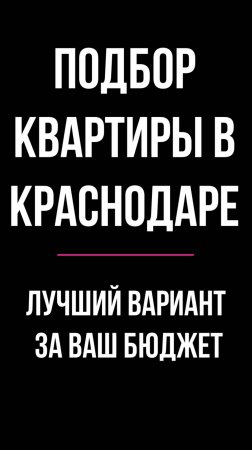 ПОДБОР КВАРТИРЫ В КРАСНОДАРЕ

ЛУЧШИЙ ВАРИАНТ ЗА ВАШ БЮДЖЕТ